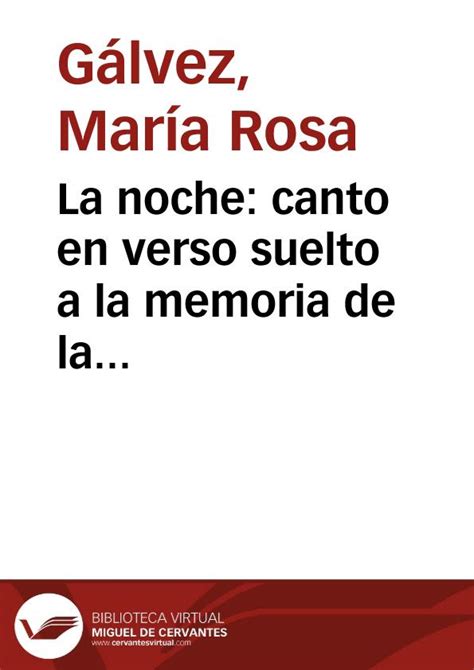 Gálvez, María Rosa

La noche: canto en verso suelto a la memoria de la...

BIBLIOTECA VIRTUAL
MIGUEL DE CERVANTES
www.cervantesvirtual.com